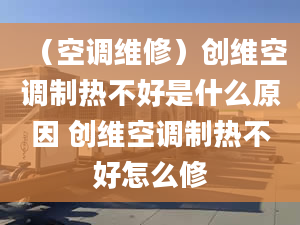 （空调维修）创维空调制热不好是什么原因 创维空调制热不好怎么修